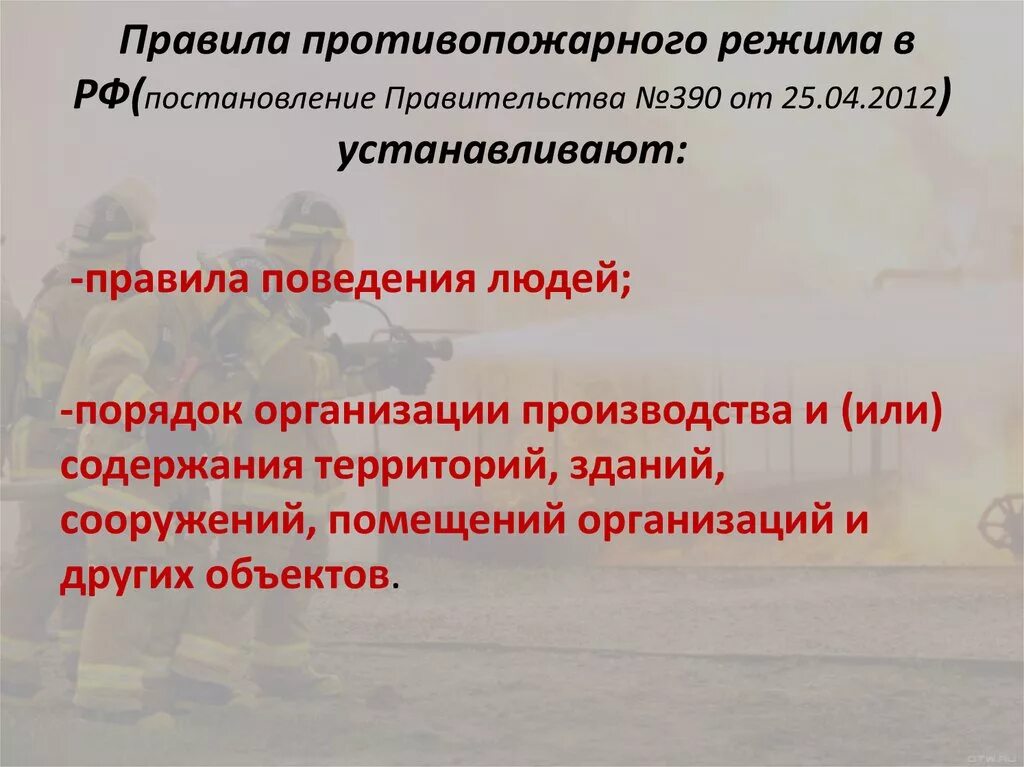 Правила противопожарного режима в РФ(постановление Правительства №390 от 25.04.2012) устанавливают:

-правила поведения людей;

-порядок организации производства и (или) содержания территорий, зданий, сооружений, помещений организаций и других объектов.